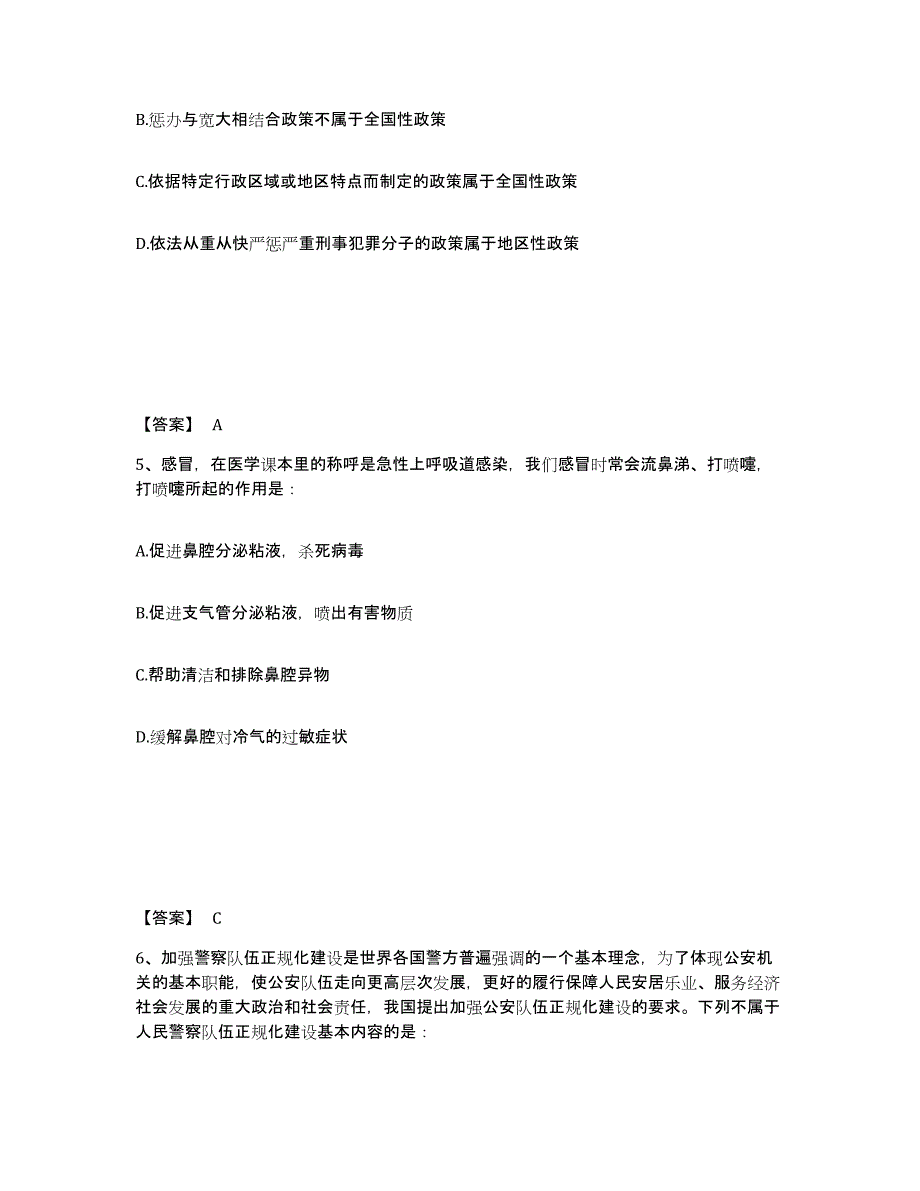 B.惩办与宽大相结合政策不属于全国性政策

C.依据特定行政区域或地区特点而制定的政策属于全国性政策

D.依法从重从快严惩严重刑事犯罪分子的政策属于地区性政策

【答案】 A

5、感冒，在医学课本里的称呼是急性上呼吸道感染，我们感冒时常会流鼻涕、打喷嚏，打喷嚏所起的作用是：

A.促进鼻腔分泌粘液，杀死病毒

B.促进支气管分泌粘液，喷出有害物质

C.帮助清洁和排除鼻腔异物

D.缓解鼻腔对冷气的过敏症状

【答案】 C

6、加强警察队伍正规化建设是世界各国警方普遍强调的一个基本理念，为了体现公安机关的基本职能，使公安队伍走向更高层次发展，更好的履行保障人民安居乐业、服务经济社会发展的重大政治和社会责任，我国提出加强公安队伍正规化建设的要求。下列不属于人民警察队伍正规化建设基本内容的是：